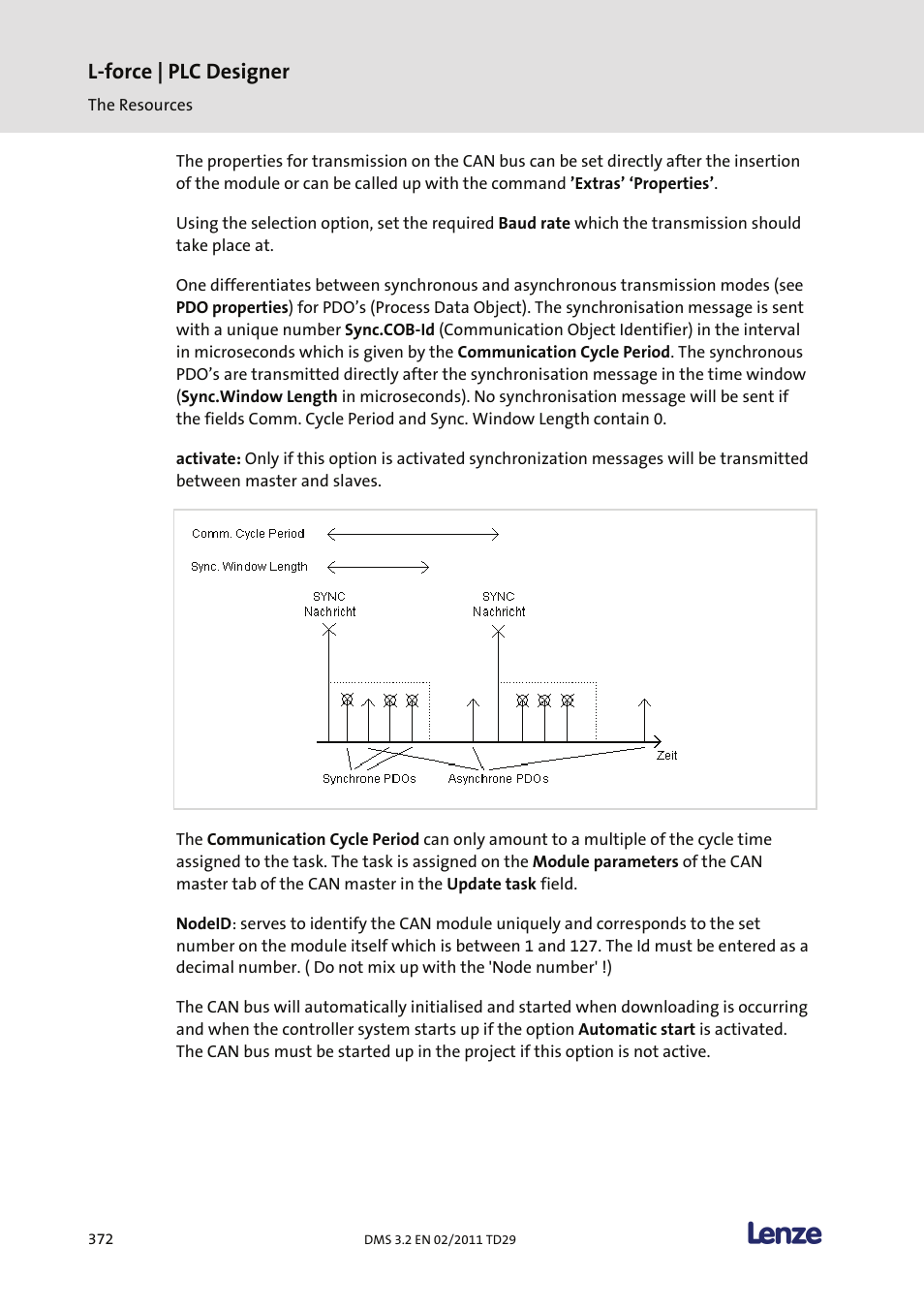 L-force | PLC Designer

The Resources

The properties for transmission on the CAN bus can be set directly after the insertion of the module or can be called up with the command 'Extras' 'Properties'.

Using the selection option, set the required Baud rate which the transmission should take place at.

One differentiates between synchronous and asynchronous transmission modes (see PDO properties) for PDO's (Process Data Object). The synchronisation message is sent with a unique number Sync.COB-Id (Communication Object Identifier) in the interval in microseconds which is given by the Communication Cycle Period. The synchronous PDO's are transmitted directly after the synchronisation message in the time window (Sync.Window Length in microseconds). No synchronisation message will be sent if the fields Comm. Cycle Period and Sync. Window Length contain 0.

activate: Only if this option is activated synchronization messages will be transmitted between master and slaves.

Comm. Cycle Period

Sync. Window Length

SYNC Nachricht

SYNC Nachricht

Zeit

Synchrone PDOs

Asynchrone PDOs

The Communication Cycle Period can only amount to a multiple of the cycle time assigned to the task. The task is assigned on the Module parameters of the CAN master tab of the CAN master in the Update task field.

NodeID: serves to identify the CAN module uniquely and corresponds to the set number on the module itself which is between 1 and 127. The Id must be entered as a decimal number. ( Do not mix up with the 'Node number' !)

The CAN bus will automatically initialised and started when downloading is occurring and when the controller system starts up if the option Automatic start is activated. The CAN bus must be started up in the project if this option is not active.

372

DMS 3.2 EN 02/2011 TD29

Lenze